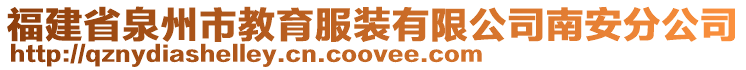 福建省泉州市教育服装有限公司南安分公司
http://qznydiashelley.cn.coovee.com